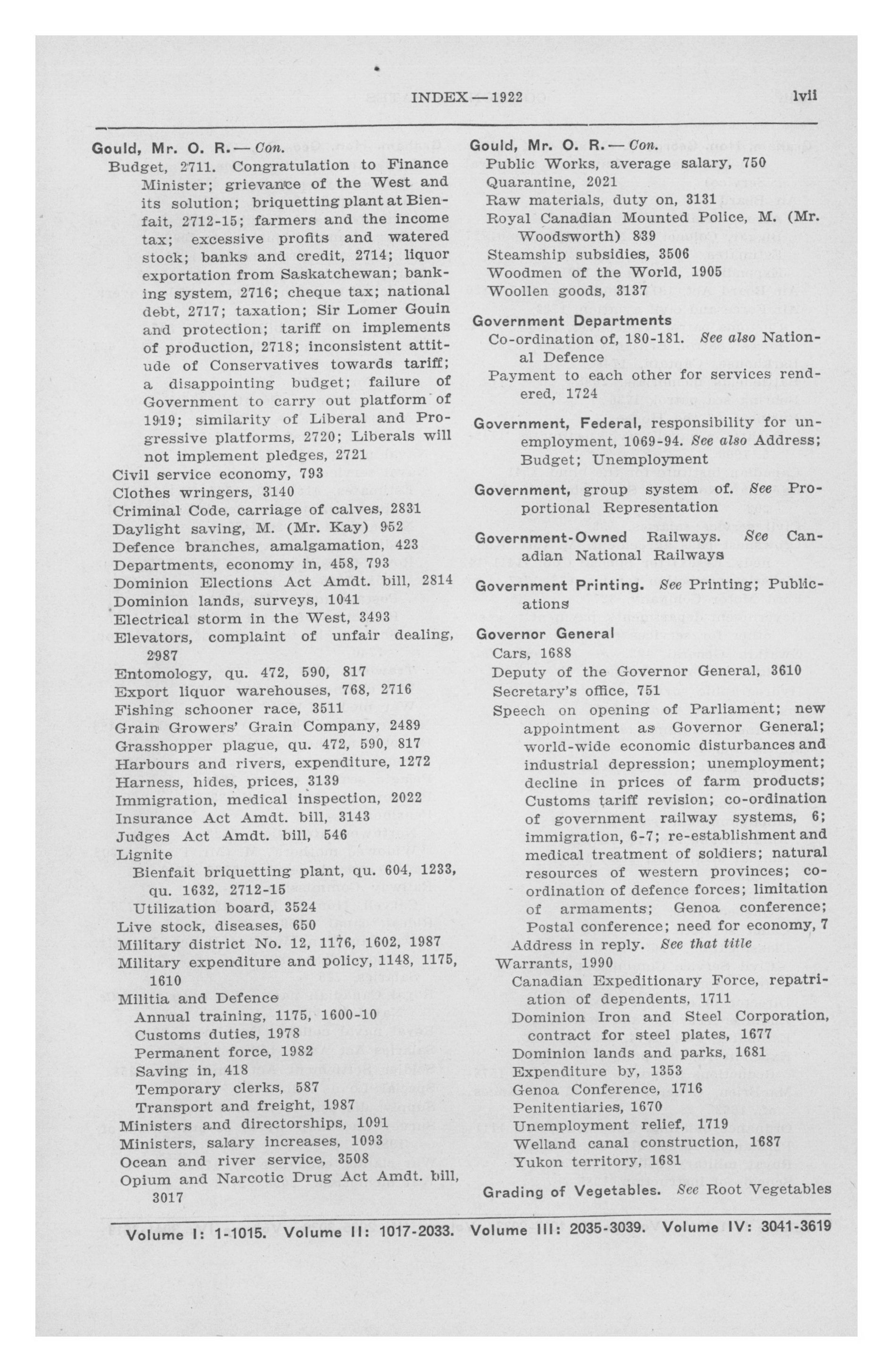 INDEX—1922 lvii

Gould, Mr. O. R.—Con.
Budget, 2711. Congratulation to Finance Minister; grievance of the West and its solution; briquetting plant at Bienfait, 2712-15; farmers and the income tax; excessive profits and watered stock; banks and credit, 2714; liquor exportation from Saskatchewan; banking system, 2716; cheque tax; national debt, 2717; taxation; Sir Lomer Gouin and protection; tariff on implements of production, 2718; inconsistent attitude of Conservatives towards tariff; a disappointing budget; failure of Government to carry out platform of 1919; similarity of Liberal and Progressive platforms, 2720; Liberals will not implement pledges, 2721
Civil service economy, 793
Clothes wringers, 3140
Criminal Code, carriage of calves, 2831
Daylight saving, M. (Mr. Kay) 952
Defence branches, amalgamation, 423
Departments, economy in, 458, 793
Dominion Elections Act Amdt. bill, 2814
Dominion lands, surveys, 1041
Electrical storm in the West, 3493
Elevators, complaint of unfair dealing, 2987
Entomology, qu. 472, 590, 817
Export liquor warehouses, 768, 2716
Fishing schooner race, 3511
Grain Growers' Grain Company, 2489
Grasshopper plague, qu. 472, 590, 817
Harbours and rivers, expenditure, 1272
Harness, hides, prices, 3139
Immigration, medical inspection, 2022
Insurance Act Amdt. bill, 3143
Judges Act Amdt. bill, 546
Lignite
Bienfait briquetting plant, qu. 604, 1233, qu. 1632, 2712-15
Utilization board, 3524
Live stock, diseases, 650
Military district No. 12, 1176, 1602, 1987
Military expenditure and policy, 1148, 1175, 1610
Militia and Defence
Annual training, 1175, 1600-10
Customs duties, 1978
Permanent force, 1982
Saving in, 418
Temporary clerks, 587
Transport and freight, 1987
Ministers and directorships, 1091
Ministers, salary increases, 1093
Ocean and river service, 3508
Opium and Narcotic Drug Act Amdt. bill, 3017

Gould, Mr. O. R.—Con.
Public Works, average salary, 750
Quarantine, 2021
Raw materials, duty on, 3131
Royal Canadian Mounted Police, M. (Mr. Woodsworth) 839
Steamship subsidies, 3506
Woodmen of the World, 1905
Woollen goods, 3137

Government Departments
Co-ordination of, 180-181. See also National Defence
Payment to each other for services rendered, 1724

Government, Federal, responsibility for unemployment, 1069-94. See also Address; Budget; Unemployment

Government, group system of. See Proportional Representation

Government-Owned Railways. See Canadian National Railways

Government Printing. See Printing; Publications

Governor General
Cars, 1688
Deputy of the Governor General, 3610
Secretary's office, 751
Speech on opening of Parliament; new appointment as Governor General; world-wide economic disturbances and industrial depression; unemployment; decline in prices of farm products; Customs tariff revision; co-ordination of government railway systems, 6; immigration, 6-7; re-establishment and medical treatment of soldiers; natural resources of western provinces; co-ordination of defence forces; limitation of armaments; Genoa conference; Postal conference; need for economy, 7
Address in reply. See that title
Warrants, 1990
Canadian Expeditionary Force, repatriation of dependents, 1711
Dominion Iron and Steel Corporation, contract for steel plates, 1677
Dominion lands and parks, 1681
Expenditure by, 1353
Genoa Conference, 1716
Penitentiaries, 1670
Unemployment relief, 1719
Welland canal construction, 1687
Yukon territory, 1681

Grading of Vegetables. See Root Vegetables

Volume I: 1-1015. Volume II: 1017-2033. Volume III: 2035-3039. Volume IV: 3041-3619